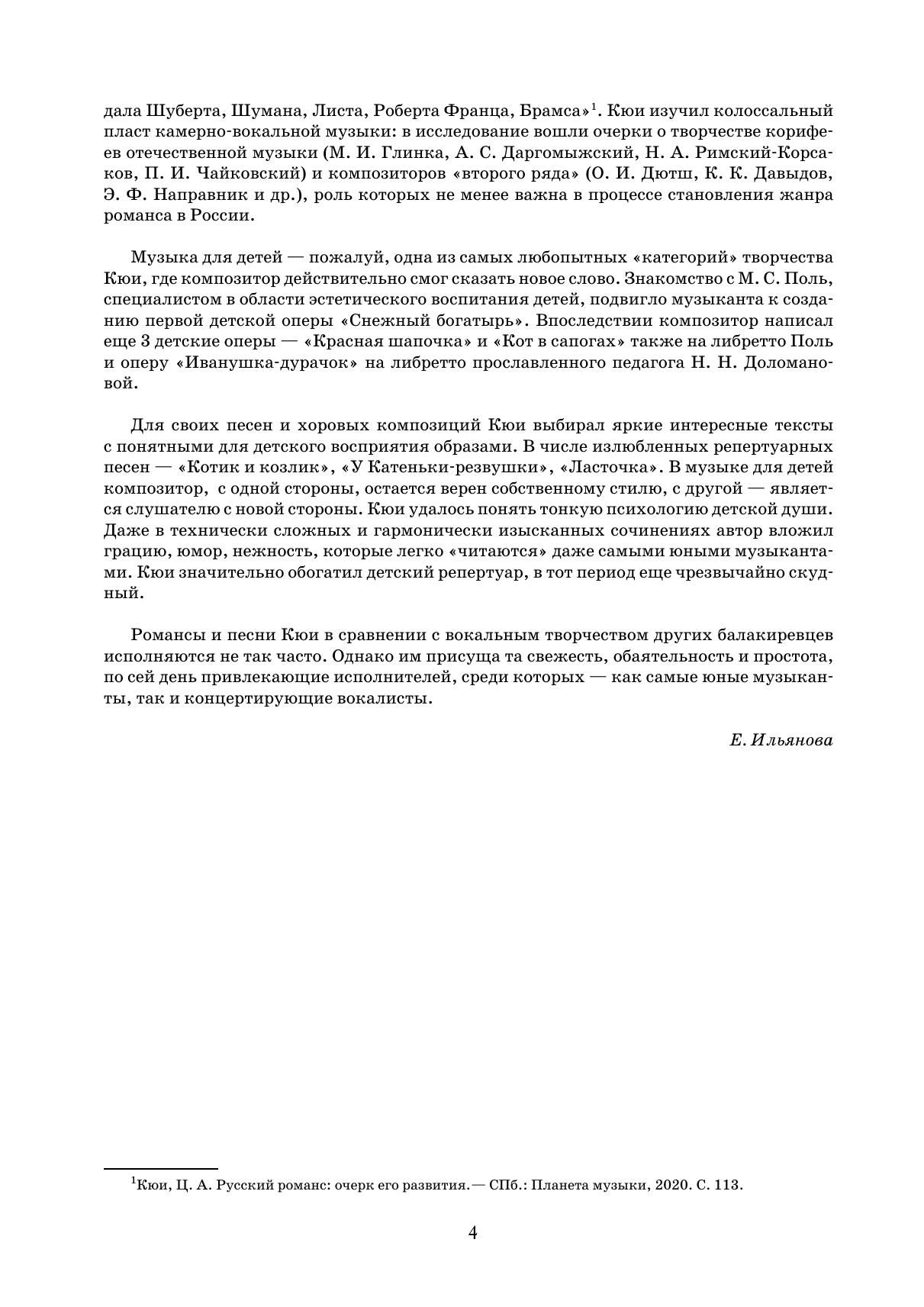 дала Шуберта, Шумана, Листа, Роберта Франца, Брамса»$^1$. Кюи изучил колоссальный пласт камерно-вокальной музыки: в исследование вошли очерки о творчестве корифеев отечественной музыки (М. И. Глинка, А. С. Даргомыжский, Н. А. Римский-Корсаков, П. И. Чайковский) и композиторов «второго ряда» (О. И. Дютш, К. К. Давыдов, Э. Ф. Направник и др.), роль которых не менее важна в процессе становления жанра романса в России.

Музыка для детей — пожалуй, одна из самых любопытных «категорий» творчества Кюи, где композитор действительно смог сказать новое слово. Знакомство с М. С. Поль, специалистом в области эстетического воспитания детей, подвигло музыканта к созданию первой детской оперы «Снежный богатырь». Впоследствии композитор написал еще 3 детские оперы — «Красная шапочка» и «Кот в сапогах» также на либретто Поль и оперу «Иванушка-дурачок» на либретто прославленного педагога Н. Н. Доломановой.

Для своих песен и хоровых композиций Кюи выбирал яркие интересные тексты с понятными для детского восприятия образами. В числе излюбленных репертуарных песен — «Котик и козлик», «У Катеньки-резвушки», «Ласточка». В музыке для детей композитор, с одной стороны, остается верен собственному стилю, с другой — является слушателю с новой стороны. Кюи удалось понять тонкую психологию детской души. Даже в технически сложных и гармонически изысканных сочинениях автор вложил грацию, юмор, нежность, которые легко «читаются» даже самыми юными музыкантами. Кюи значительно обогатил детский репертуар, в тот период еще чрезвычайно скудный.

Романсы и песни Кюи в сравнении с вокальным творчеством других балакиревцев исполняются не так часто. Однако им присуща та свежесть, обаятельность и простота, по сей день привлекающие исполнителей, среди которых — как самые юные музыканты, так и концертирующие вокалисты.

Е. Ильянова

$^1$Кюи, Ц. А. Русский романс: очерк его развития.— СПб.: Планета музыки, 2020. С. 113.

4